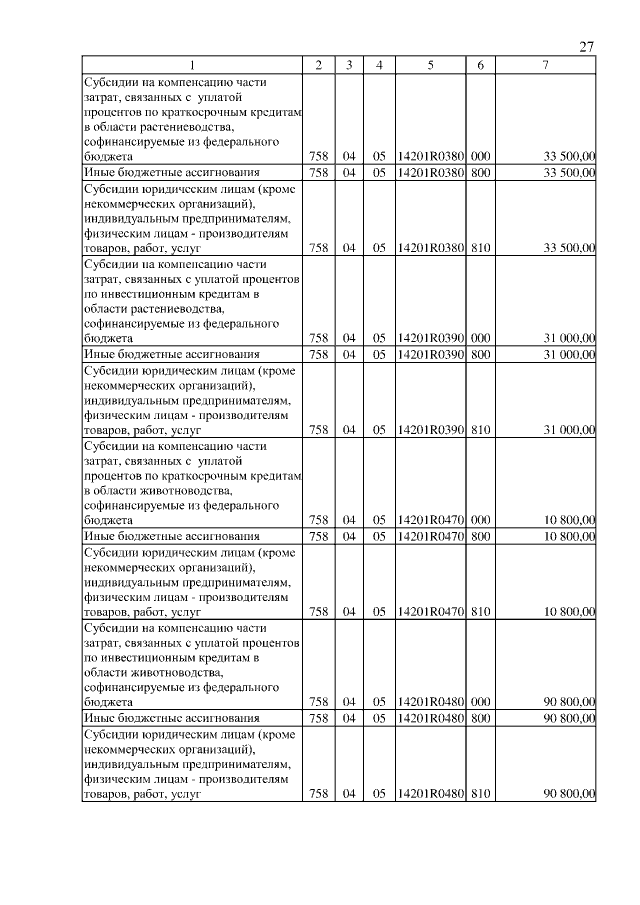 27

| 1 | 2 | 3 | 4 | 5 | 6 | 7 |
|---|---|---|---|---|---|---|
| Субсидии на компенсацию части затрат, связанных с уплатой процентов по краткосрочным кредитам в области растениеводства, софинансируемые из федерального бюджета | 758 | 04 | 05 | 14201R0380 | 000 | 33 500,00 |
| Иные бюджетные ассигнования | 758 | 04 | 05 | 14201R0380 | 800 | 33 500,00 |
| Субсидии юридическим лицам (кроме некоммерческих организаций), индивидуальным предпринимателям, физическим лицам - производителям товаров, работ, услуг | 758 | 04 | 05 | 14201R0380 | 810 | 33 500,00 |
| Субсидии на компенсацию части затрат, связанных с уплатой процентов по инвестиционным кредитам в области растениеводства, софинансируемые из федерального бюджета | 758 | 04 | 05 | 14201R0390 | 000 | 31 000,00 |
| Иные бюджетные ассигнования | 758 | 04 | 05 | 14201R0390 | 800 | 31 000,00 |
| Субсидии юридическим лицам (кроме некоммерческих организаций), индивидуальным предпринимателям, физическим лицам - производителям товаров, работ, услуг | 758 | 04 | 05 | 14201R0390 | 810 | 31 000,00 |
| Субсидии на компенсацию части затрат, связанных с уплатой процентов по краткосрочным кредитам в области животноводства, софинансируемые из федерального бюджета | 758 | 04 | 05 | 14201R0470 | 000 | 10 800,00 |
| Иные бюджетные ассигнования | 758 | 04 | 05 | 14201R0470 | 800 | 10 800,00 |
| Субсидии юридическим лицам (кроме некоммерческих организаций), индивидуальным предпринимателям, физическим лицам - производителям товаров, работ, услуг | 758 | 04 | 05 | 14201R0470 | 810 | 10 800,00 |
| Субсидии на компенсацию части затрат, связанных с уплатой процентов по инвестиционным кредитам в области животноводства, софинансируемые из федерального бюджета | 758 | 04 | 05 | 14201R0480 | 000 | 90 800,00 |
| Иные бюджетные ассигнования | 758 | 04 | 05 | 14201R0480 | 800 | 90 800,00 |
| Субсидии юридическим лицам (кроме некоммерческих организаций), индивидуальным предпринимателям, физическим лицам - производителям товаров, работ, услуг | 758 | 04 | 05 | 14201R0480 | 810 | 90 800,00 |